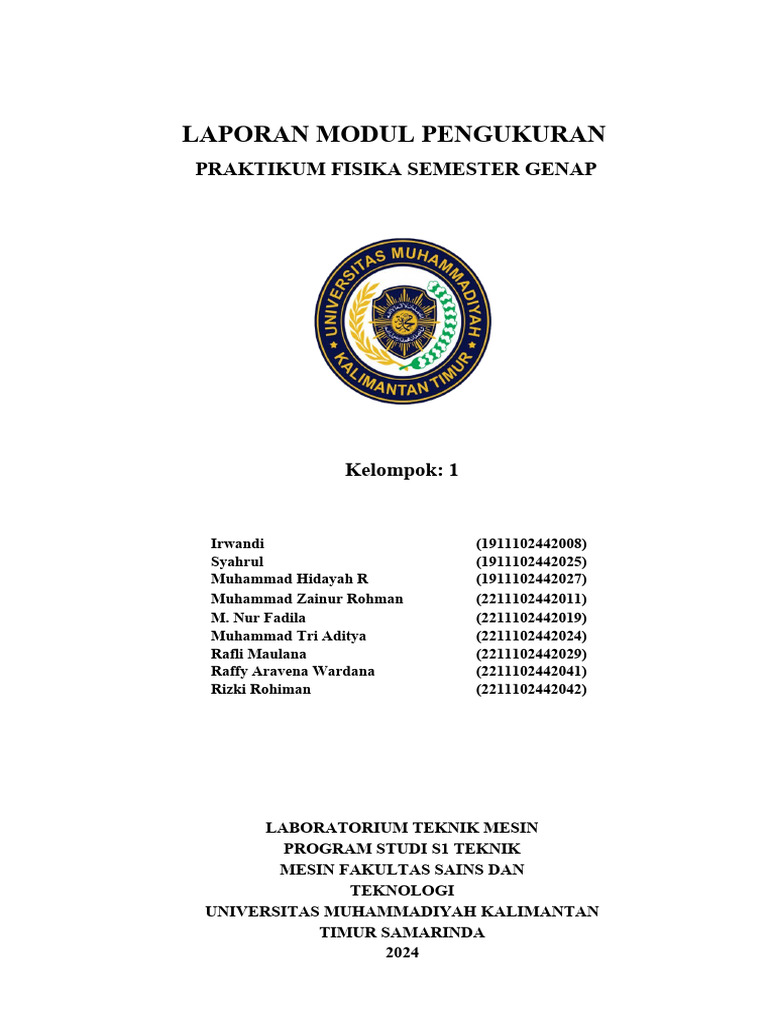 LAPORAN MODUL PENGUKURAN

PRAKTIKUM FISIKA SEMESTER GENAP

UNIVERSITAS MUHAMMADIYAH KALIMANTAN TIMUR

Kelompok: 1

| | |
|---|---|
| Irwandi | (1911102442008) |
| Syahrul | (1911102442025) |
| Muhammad Hidayah R | (1911102442027) |
| Muhammad Zainur Rohman | (2211102442011) |
| M. Nur Fadila | (2211102442019) |
| Muhammad Tri Aditya | (2211102442024) |
| Rafli Maulana | (2211102442029) |
| Raffy Aravena Wardana | (2211102442041) |
| Rizki Rohiman | (2211102442042) |

LABORATORIUM TEKNIK MESIN
PROGRAM STUDI S1 TEKNIK
MESIN FAKULTAS SAINS DAN
TEKNOLOGI
UNIVERSITAS MUHAMMADIYAH KALIMANTAN
TIMUR SAMARINDA
2024